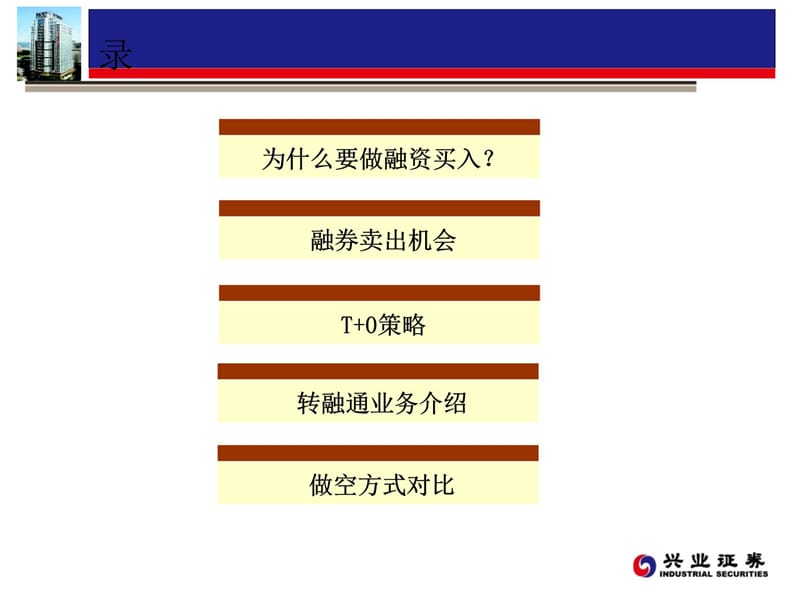 录

为什么要做融资买入？

融券卖出机会

T+0策略

转融通业务介绍

做空方式对比

兴业证券
INDUSTRIAL SECURITIES